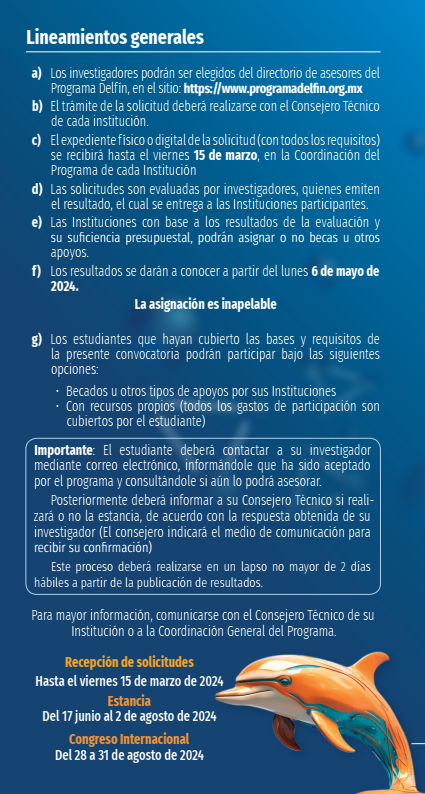 Lineamientos generales

a) Los investigadores podrán ser elegidos del directorio de asesores del Programa Delfín, en el sitio: https://www.programadelfin.org.mx

b) El trámite de la solicitud deberá realizarse con el Consejero Técnico de cada institución.

c) El expediente físico o digital de la solicitud (con todos los requisitos) se recibirá hasta el viernes 15 de marzo, en la Coordinación del Programa de cada Institución

d) Las solicitudes son evaluadas por investigadores, quienes emiten el resultado, el cual se entrega a las Instituciones participantes.

e) Las Instituciones con base a los resultados de la evaluación y su suficiencia presupuestal, podrán asignar o no becas u otros apoyos.

f) Los resultados se darán a conocer a partir del lunes 6 de mayo de 2024.

La asignación es inapelable

g) Los estudiantes que hayan cubierto las bases y requisitos de la presente convocatoria podrán participar bajo las siguientes opciones:

· Becados u otros tipos de apoyos por sus Instituciones
· Con recursos propios (todos los gastos de participación son cubiertos por el estudiante)

Importante: El estudiante deberá contactar a su investigador mediante correo electrónico, informándole que ha sido aceptado por el programa y consultándole si aún lo podrá asesorar.

Posteriormente deberá informar a su Consejero Técnico si realizará o no la estancia, de acuerdo con la respuesta obtenida de su investigador (El consejero indicará el medio de comunicación para recibir su confirmación)

Este proceso deberá realizarse en un lapso no mayor de 2 días hábiles a partir de la publicación de resultados.

Para mayor información, comunicarse con el Consejero Técnico de su Institución o a la Coordinación General del Programa.

Recepción de solicitudes
Hasta el viernes 15 de marzo de 2024

Estancia
Del 17 junio al 2 de agosto de 2024

Congreso Internacional
Del 28 a 31 de agosto de 2024